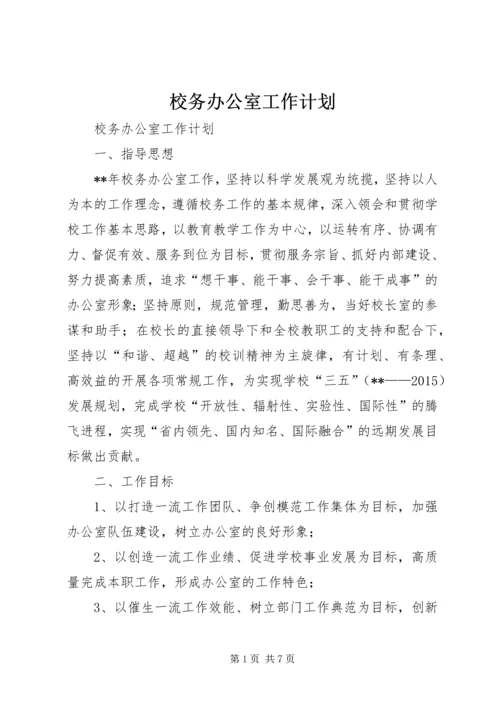 校务办公室工作计划

校务办公室工作计划

一、指导思想

**年校务办公室工作，坚持以科学发展观为统揽，坚持以人为本的工作理念，遵循校务工作的基本规律，深入领会和贯彻学校工作基本思路，以教育教学工作为中心，以运转有序、协调有力、督促有效、服务到位为目标，贯彻服务宗旨、抓好内部建设、努力提高素质，追求“想干事、能干事、会干事、能干成事”的办公室形象；坚持原则，规范管理，勤思善为，当好校长室的参谋和助手；在校长的直接领导下和全校教职工的支持和配合下，坚持以“和谐、超越”的校训精神为主旋律，有计划、有条理、高效益的开展各项常规工作，为实现学校“三五”（**——2015）发展规划，完成学校“开放性、辐射性、实验性、国际性”的腾飞进程，实现“省内领先、国内知名、国际融合”的远期发展目标做出贡献。

二、工作目标

1、以打造一流工作团队、争创模范工作集体为目标，加强办公室队伍建设，树立办公室的良好形象；

2、以创造一流工作业绩、促进学校事业发展为目标，高质量完成本职工作，形成办公室的工作特色；

3、以催生一流工作效能、树立部门工作典范为目标，创新

第1页 共7页